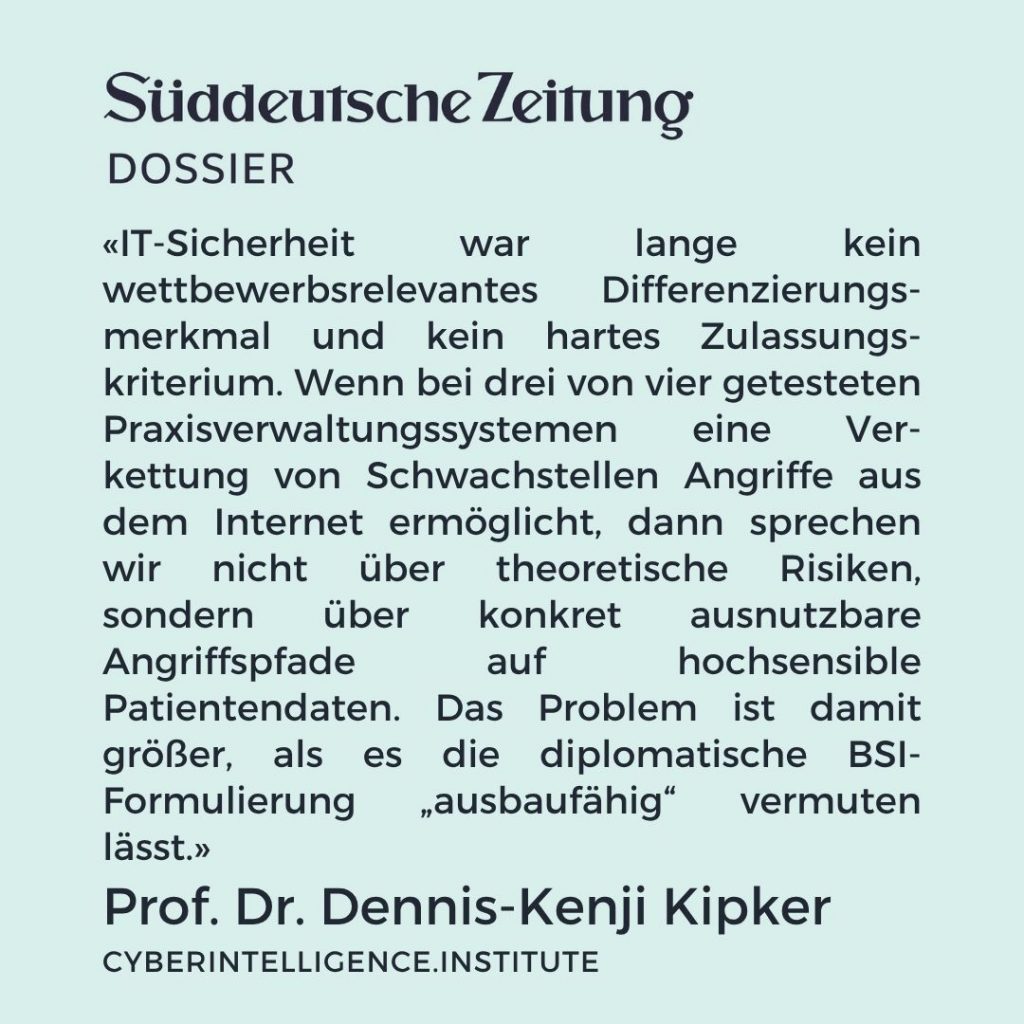 Süddeutsche Zeitung
DOSSIER

«IT-Sicherheit war lange kein wettbewerbsrelevantes Differenzierungsmerkmal und kein hartes Zulassungskriterium. Wenn bei drei von vier getesteten Praxisverwaltungssystemen eine Verkettung von Schwachstellen Angriffe aus dem Internet ermöglicht, dann sprechen wir nicht über theoretische Risiken, sondern über konkret ausnutzbare Angriffspfade auf hochsensible Patientendaten. Das Problem ist damit größer, als es die diplomatische BSI-Formulierung „ausbaufähig“ vermuten lässt.»

Prof. Dr. Dennis-Kenji Kipker
CYBERINTELLIGENCE.INSTITUTE